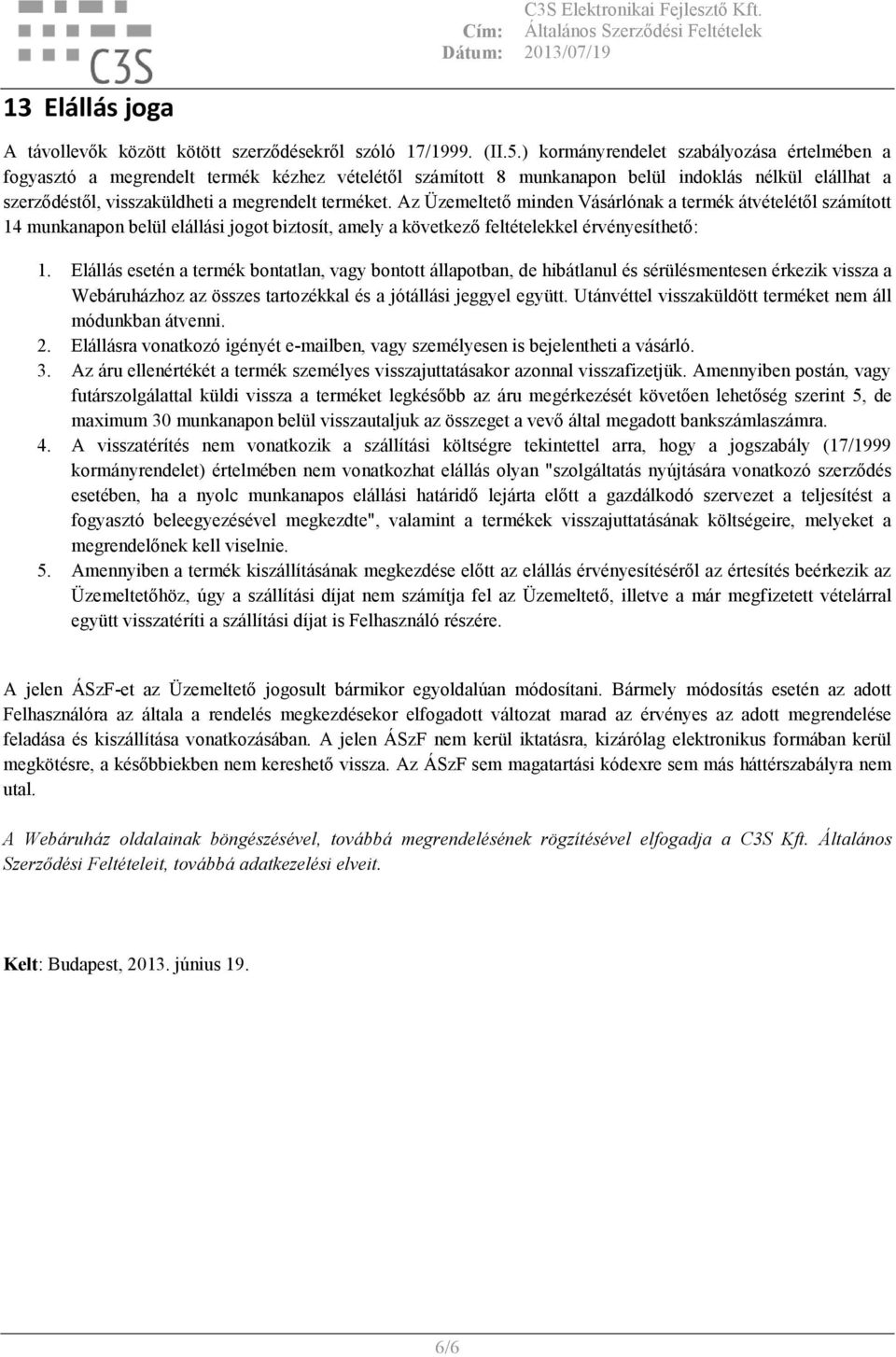 C3S

C3S Elektronikai Fejlesztő Kft.
Cím: Általános Szerződési Feltételek
Dátum: 2013/07/19

13 Elállás joga

A távollevők között kötött szerződésekről szóló 17/1999. (II.5.) kormányrendelet szabályozása értelmében a fogyasztó a megrendelt termék kézhez vételétől számított 8 munkanapon belül indoklás nélkül elállhat a szerződéstől, visszaküldheti a megrendelt terméket. Az Üzemeltető minden Vásárlónak a termék átvételétől számított 14 munkanapon belül elállási jogot biztosít, amely a következő feltételekkel érvényesíthető:

1. Elállás esetén a termék bontatlan, vagy bontott állapotban, de hibátlanul és sérülésmentesen érkezik vissza a Webáruházhoz az összes tartozékkal és a jótállási jeggyel együtt. Utánvéttel visszaküldött terméket nem áll módunkban átvenni.
2. Elállásra vonatkozó igényét e-mailben, vagy személyesen is bejelentheti a vásárló.
3. Az áru ellenértékét a termék személyes visszajuttatásakor azonnal visszafizetjük. Amennyiben postán, vagy futárszolgálattal küldi vissza a terméket legkésőbb az áru megérkezését követően lehetőség szerint 5, de maximum 30 munkanapon belül visszautaljuk az összeget a vevő által megadott bankszámlaszámra.
4. A visszatérítés nem vonatkozik a szállítási költségre tekintettel arra, hogy a jogszabály (17/1999 kormányrendelet) értelmében nem vonatkozhat elállás olyan "szolgáltatás nyújtására vonatkozó szerződés esetében, ha a nyolc munkanapos elállási határidő lejárta előtt a gazdálkodó szervezet a teljesítést a fogyasztó beleegyezésével megkezdte", valamint a termékek visszajuttatásának költségeire, melyeket a megrendelőnek kell viselnie.
5. Amennyiben a termék kiszállításának megkezdése előtt az elállás érvényesítéséről az értesítés beérkezik az Üzemeltetőhöz, úgy a szállítási díjat nem számítja fel az Üzemeltető, illetve a már megfizetett vételárral együtt visszatéríti a szállítási díjat is Felhasználó részére.

A jelen ÁSzF-et az Üzemeltető jogosult bármikor egyoldalúan módosítani. Bármely módosítás esetén az adott Felhasználóra az általa a rendelés megkezdésekor elfogadott változat marad az érvényes az adott megrendelése feladása és kiszállítása vonatkozásában. A jelen ÁSzF nem kerül iktatásra, kizárólag elektronikus formában kerül megkötésre, a későbbiekben nem kereshető vissza. Az ÁSzF sem magatartási kódexre sem más háttérszabályra nem utal.

A Webáruház oldalainak böngészésével, továbbá megrendelésének rögzítésével elfogadja a C3S Kft. Általános Szerződési Feltételeit, továbbá adatkezelési elveit.

Kelt: Budapest, 2013. június 19.

6/6